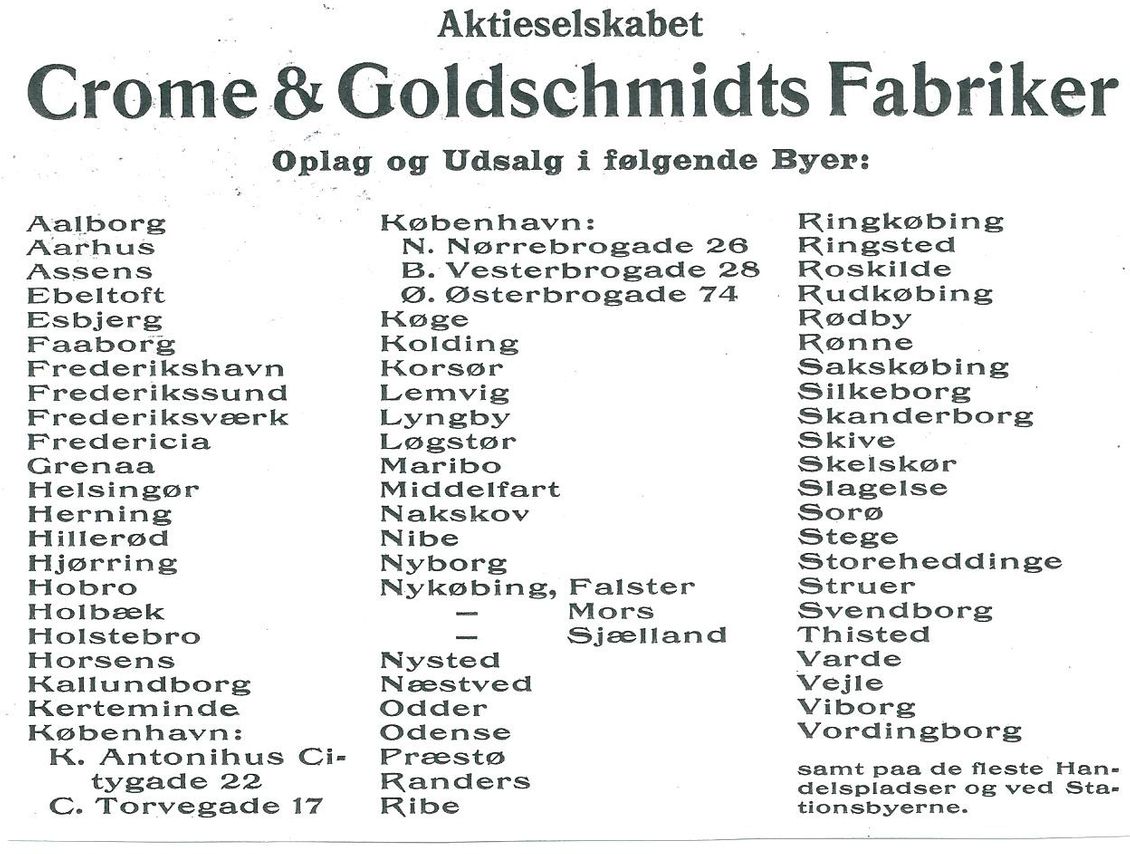 Aktieselskabet
Crome & Goldschmidts Fabriker
Oplag og Udsalg i følgende Byer:

Aalborg
Aarhus
Assens
Ebeltoft
Esbjerg
Faaborg
Frederikshavn
Frederikssund
Frederiksværk
Fredericia
Grenaa
Helsingør
Herning
Hillerød
Hjørring
Hobro
Holbæk
Holstebro
Horsens
Kallundborg
Kerteminde
København:
K. Antonihus Citygade 22
C. Torvegade 17

København:
N. Nørrebrogade 26
B. Vesterbrogade 28
Ø. Østerbrogade 74
Køge
Kolding
Korsør
Lemvig
Lyngby
Løgstør
Maribo
Middelfart
Nakskov
Nibe
Nyborg
Nykøbing, Falster
— Mors
— Sjælland
Nysted
Næstved
Odder
Odense
Præstø
Randers
Ribe

Ringkøbing
Ringsted
Roskilde
Rudkøbing
Rødby
Rønne
Sakskøbing
Silkeborg
Skanderborg
Skive
Skelskør
Slagelse
Sorø
Stege
Storeheddinge
Struer
Svendborg
Thisted
Varde
Vejle
Viborg
Vordingborg

samt paa de fleste Handelspladser og ved Stationsbyerne.